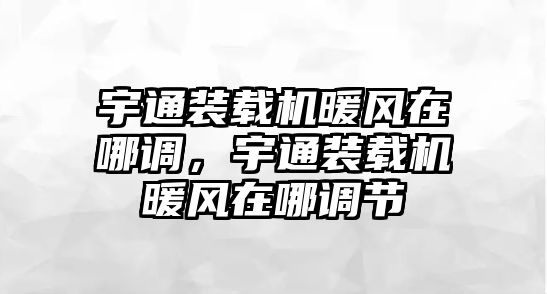 宇通装载机暖风在哪调，宇通装载机暖风在哪调节